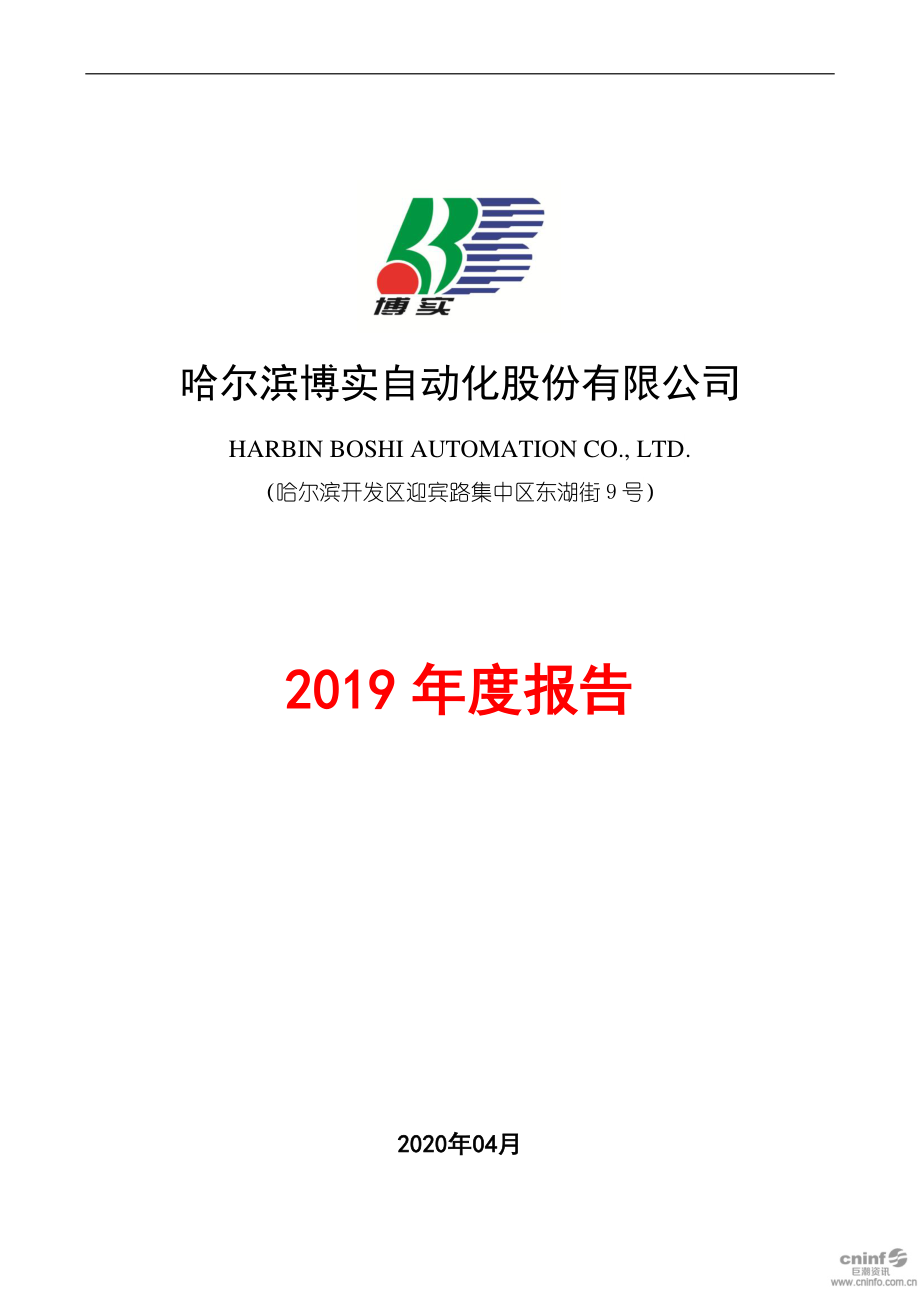 博实

哈尔滨博实自动化股份有限公司

HARBIN BOSHI AUTOMATION CO., LTD.

（哈尔滨开发区迎宾路集中区东湖街 9 号）

2019 年度报告

2020年04月

cninf
巨潮资讯
www.cninfo.com.cn